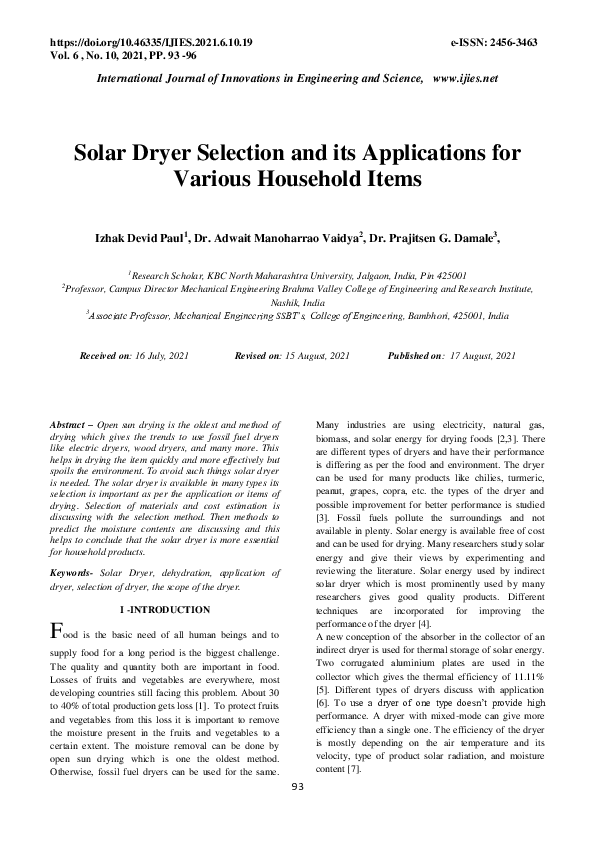 https://doi.org/10.46335/IJIES.2021.6.10.19
Vol. 6 , No. 10, 2021, PP. 93 -96

e-ISSN: 2456-3463

International Journal of Innovations in Engineering and Science, www.ijies.net

Solar Dryer Selection and its Applications for Various Household Items

Izhak Devid Paul$^1$, Dr. Adwait Manoharrao Vaidya$^2$, Dr. Prajitsen G. Damale$^3$,

$^1$Research Scholar, KBC North Maharashtra University, Jalgaon, India, Pin 425001
$^2$Professor, Campus Director Mechanical Engineering Brahma Valley College of Engineering and Research Institute, Nashik, India
$^3$Associate Professor, Mechanical Engineering SSBT's, College of Engineering, Bambhori, 425001, India

Received on: 16 July, 2021 Revised on: 15 August, 2021 Published on: 17 August, 2021

Abstract – Open sun drying is the oldest and method of drying which gives the trends to use fossil fuel dryers like electric dryers, wood dryers, and many more. This helps in drying the item quickly and more effectively but spoils the environment. To avoid such things solar dryer is needed. The solar dryer is available in many types its selection is important as per the application or items of drying. Selection of materials and cost estimation is discussing with the selection method. Then methods to predict the moisture contents are discussing and this helps to conclude that the solar dryer is more essential for household products.

Keywords- Solar Dryer, dehydration, application of dryer, selection of dryer, the scope of the dryer.

I -INTRODUCTION

Food is the basic need of all human beings and to supply food for a long period is the biggest challenge. The quality and quantity both are important in food. Losses of fruits and vegetables are everywhere, most developing countries still facing this problem. About 30 to 40% of total production gets loss [1]. To protect fruits and vegetables from this loss it is important to remove the moisture present in the fruits and vegetables to a certain extent. The moisture removal can be done by open sun drying which is one the oldest method. Otherwise, fossil fuel dryers can be used for the same.

Many industries are using electricity, natural gas, biomass, and solar energy for drying foods [2,3]. There are different types of dryers and have their performance is differing as per the food and environment. The dryer can be used for many products like chilies, turmeric, peanut, grapes, copra, etc. the types of the dryer and possible improvement for better performance is studied [3]. Fossil fuels pollute the surroundings and not available in plenty. Solar energy is available free of cost and can be used for drying. Many researchers study solar energy and give their views by experimenting and reviewing the literature. Solar energy used by indirect solar dryer which is most prominently used by many researchers gives good quality products. Different techniques are incorporated for improving the performance of the dryer [4].
A new conception of the absorber in the collector of an indirect dryer is used for thermal storage of solar energy. Two corrugated aluminium plates are used in the collector which gives the thermal efficiency of 11.11% [5]. Different types of dryers discuss with application [6]. To use a dryer of one type doesn't provide high performance. A dryer with mixed-mode can give more efficiency than a single one. The efficiency of the dryer is mostly depending on the air temperature and its velocity, type of product solar radiation, and moisture content [7].

93